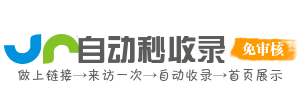 自动秒收录
免审核
做上链接→来访一次→自动收录→首页展示